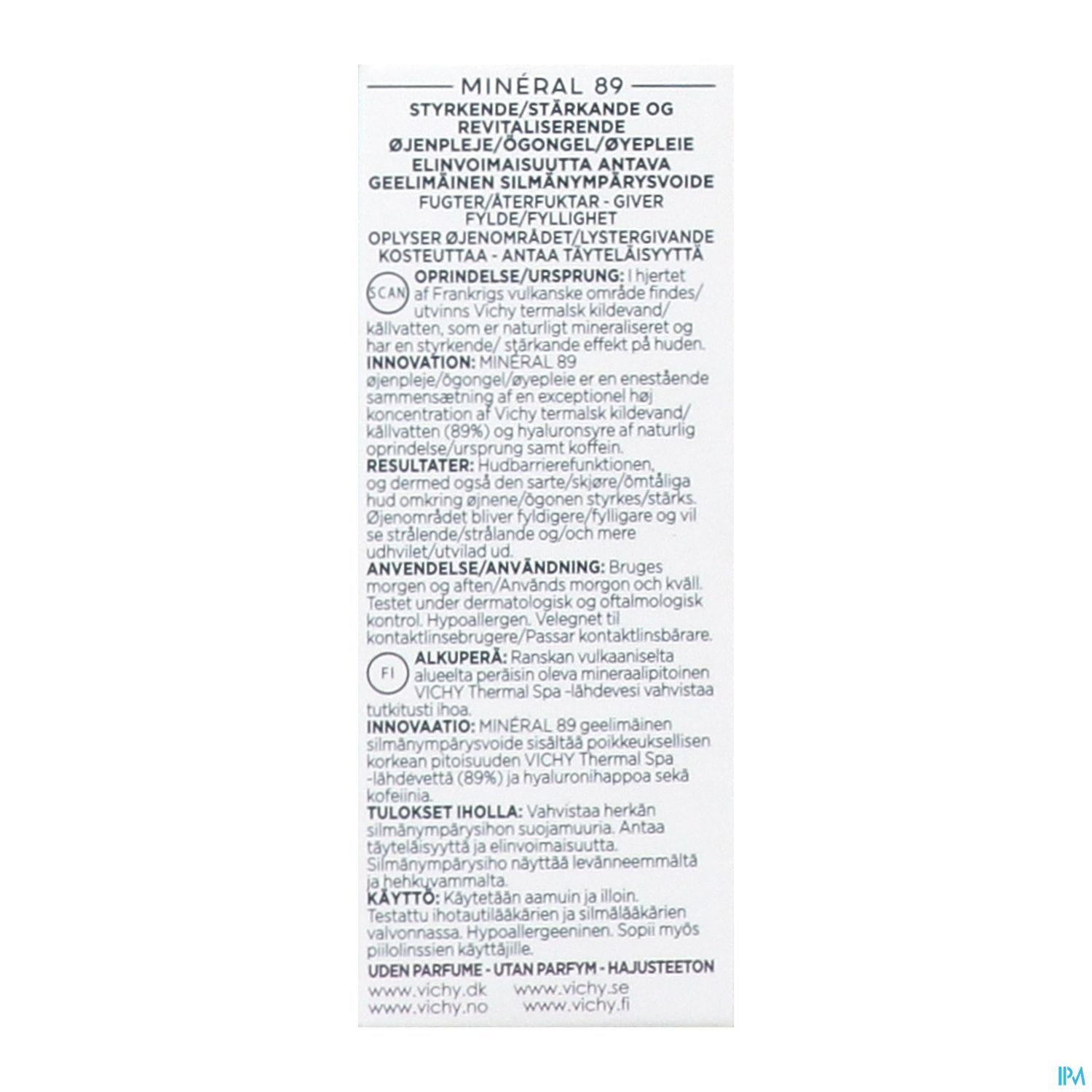 MINÉRAL 89

STYRKENDE/STÄRKANDE OG REVITALISERENDE ØJENPLEJE/ÖGONGEL/ØYEPLEIE

ELINVOIMAISUUTTA ANTAVA GEELIMÄINEN SILMÄNYMPÄRYSVOIDE

FUGTER/ÅTERFUKTAR - GIVER FYLDE/FYLLIGHET

OPLYSER ØJENOMRÅDET/LYSTERGIVANDE

KOSTEUTTAA - ANTAA TÄYTELÄISYYTTÄ

SCAN

OPRINDELSE/URSPRUNG: I hjertet af Frankrigs vulkanske område findes/utvinns Vichy termalsk kildevand/källvatten, som er naturligt mineraliseret og har en styrkende/ stärkande effekt på huden.

INNOVATION: MINÉRAL 89 øjenpleje/ögongel/øyepleie er en enestående sammensætning af en exceptionel høj koncentration af Vichy termalsk kildevand/källvatten (89%) og hyaluronsyre af naturlig oprindelse/ursprung samt koffein.

RESULTATER: Hudbarrierefunktionen, og dermed også den sarte/skjøre/ömtåliga hud omkring øjnene/ögonen styrkes/stärks. Øjenområdet bliver fyldigere/fylligare og vil se strålende/strålande og/och mere udhvilet/utvilad ud.

ANVENDELSE/ANVÄNDNING: Bruges morgen og aften/Används morgon och kväll. Testet under dermatologisk og oftalmologisk kontrol. Hypoallergen. Velegnet til kontaktlinsebrugere/Passar kontaktlinsbärare.

FI

ALKUPERÄ: Ranskan vulkaaniselta alueelta peräisin oleva mineraalipitoinen VICHY Thermal Spa -lähdevesi vahvistaa tutkitusti ihoa.

INNOVAATIO: MINÉRAL 89 geelimäinen silmänympärysvoide sisältää poikkeuksellisen korkean pitoisuuden VICHY Thermal Spa -lähdevettä (89%) ja hyaluronihappoa sekä kofeiinia.

TULOKSET IHOLLA: Vahvistaa herkän silmänympärysihon suojamuuria. Antaa täyteläisyyttä ja elinvoimaisuutta. Silmänympärysiho näyttää levänneemmältä ja hehkuvammalta.

KÄYTTÖ: Käytetään aamuin ja illoin. Testattu ihotautilääkärien ja silmälääkärien valvonnassa. Hypoallergeeninen. Sopii myös piilolinssien käyttäjille.

UDEN PARFUME - UTAN PARFYM - HAJUSTEETON

www.vichy.dk www.vichy.se
www.vichy.no www.vichy.fi

IPM